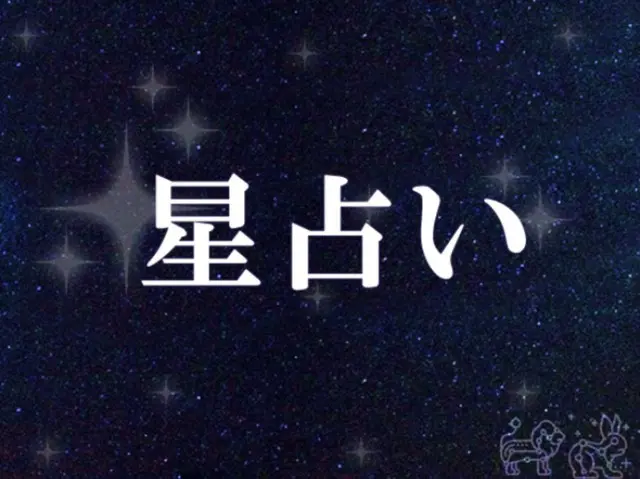 星占い